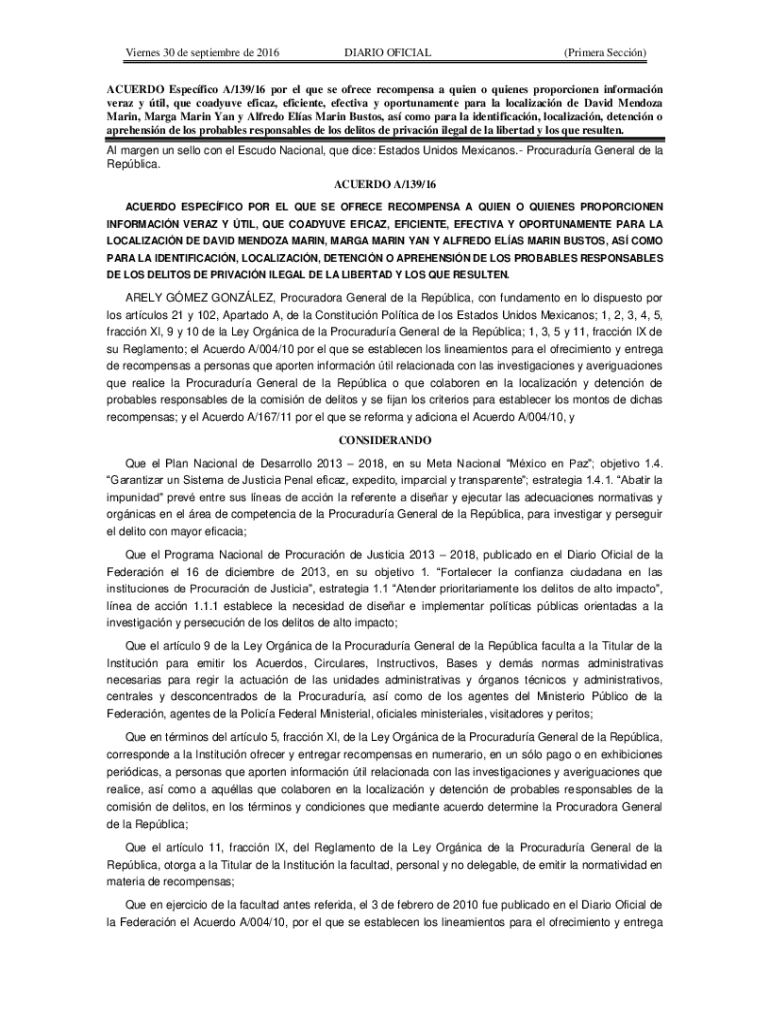 Viernes 30 de septiembre de 2016 DIARIO OFICIAL (Primera Sección)

ACUERDO Específico A/139/16 por el que se ofrece recompensa a quien o quienes proporcionen información veraz y útil, que coadyuve eficaz, eficiente, efectiva y oportunamente para la localización de David Mendoza Marin, Marga Marin Yan y Alfredo Elías Marin Bustos, así como para la identificación, localización, detención o aprehensión de los probables responsables de los delitos de privación ilegal de la libertad y los que resulten.

Al margen un sello con el Escudo Nacional, que dice: Estados Unidos Mexicanos.- Procuraduría General de la República.

ACUERDO A/139/16

ACUERDO ESPECÍFICO POR EL QUE SE OFRECE RECOMPENSA A QUIEN O QUIENES PROPORCIONEN INFORMACIÓN VERAZ Y ÚTIL, QUE COADYUVE EFICAZ, EFICIENTE, EFECTIVA Y OPORTUNAMENTE PARA LA LOCALIZACIÓN DE DAVID MENDOZA MARIN, MARGA MARIN YAN Y ALFREDO ELÍAS MARIN BUSTOS, ASÍ COMO PARA LA IDENTIFICACIÓN, LOCALIZACIÓN, DETENCIÓN O APREHENSIÓN DE LOS PROBABLES RESPONSABLES DE LOS DELITOS DE PRIVACIÓN ILEGAL DE LA LIBERTAD Y LOS QUE RESULTEN.

ARELY GÓMEZ GONZÁLEZ, Procuradora General de la República, con fundamento en lo dispuesto por los artículos 21 y 102, Apartado A, de la Constitución Política de los Estados Unidos Mexicanos; 1, 2, 3, 4, 5, fracción XI, 9 y 10 de la Ley Orgánica de la Procuraduría General de la República; 1, 3, 5 y 11, fracción IX de su Reglamento; el Acuerdo A/004/10 por el que se establecen los lineamientos para el ofrecimiento y entrega de recompensas a personas que aporten información útil relacionada con las investigaciones y averiguaciones que realice la Procuraduría General de la República o que colaboren en la localización y detención de probables responsables de la comisión de delitos y se fijan los criterios para establecer los montos de dichas recompensas; y el Acuerdo A/167/11 por el que se reforma y adiciona el Acuerdo A/004/10, y

CONSIDERANDO

Que el Plan Nacional de Desarrollo 2013 – 2018, en su Meta Nacional "México en Paz"; objetivo 1.4. "Garantizar un Sistema de Justicia Penal eficaz, expedito, imparcial y transparente"; estrategia 1.4.1. "Abatir la impunidad" prevé entre sus líneas de acción la referente a diseñar y ejecutar las adecuaciones normativas y orgánicas en el área de competencia de la Procuraduría General de la República, para investigar y perseguir el delito con mayor eficacia;

Que el Programa Nacional de Procuración de Justicia 2013 – 2018, publicado en el Diario Oficial de la Federación el 16 de diciembre de 2013, en su objetivo 1. "Fortalecer la confianza ciudadana en las instituciones de Procuración de Justicia", estrategia 1.1 "Atender prioritariamente los delitos de alto impacto", línea de acción 1.1.1 establece la necesidad de diseñar e implementar políticas públicas orientadas a la investigación y persecución de los delitos de alto impacto;

Que el artículo 9 de la Ley Orgánica de la Procuraduría General de la República faculta a la Titular de la Institución para emitir los Acuerdos, Circulares, Instructivos, Bases y demás normas administrativas necesarias para regir la actuación de las unidades administrativas y órganos técnicos y administrativos, centrales y desconcentrados de la Procuraduría, así como de los agentes del Ministerio Público de la Federación, agentes de la Policía Federal Ministerial, oficiales ministeriales, visitadores y peritos;

Que en términos del artículo 5, fracción XI, de la Ley Orgánica de la Procuraduría General de la República, corresponde a la Institución ofrecer y entregar recompensas en numerario, en un sólo pago o en exhibiciones periódicas, a personas que aporten información útil relacionada con las investigaciones y averiguaciones que realice, así como a aquéllas que colaboren en la localización y detención de probables responsables de la comisión de delitos, en los términos y condiciones que mediante acuerdo determine la Procuradora General de la República;

Que el artículo 11, fracción IX, del Reglamento de la Ley Orgánica de la Procuraduría General de la República, otorga a la Titular de la Institución la facultad, personal y no delegable, de emitir la normatividad en materia de recompensas;

Que en ejercicio de la facultad antes referida, el 3 de febrero de 2010 fue publicado en el Diario Oficial de la Federación el Acuerdo A/004/10, por el que se establecen los lineamientos para el ofrecimiento y entrega